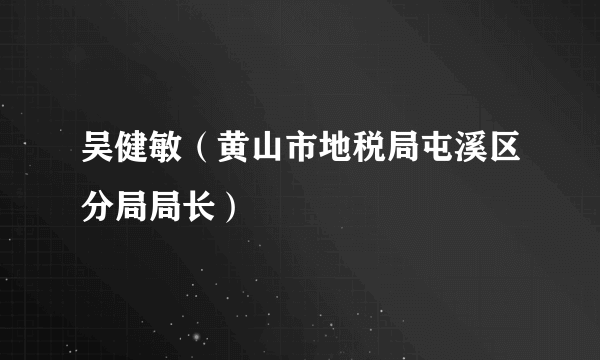 吴健敏（黄山市地税局屯溪区分局局长）